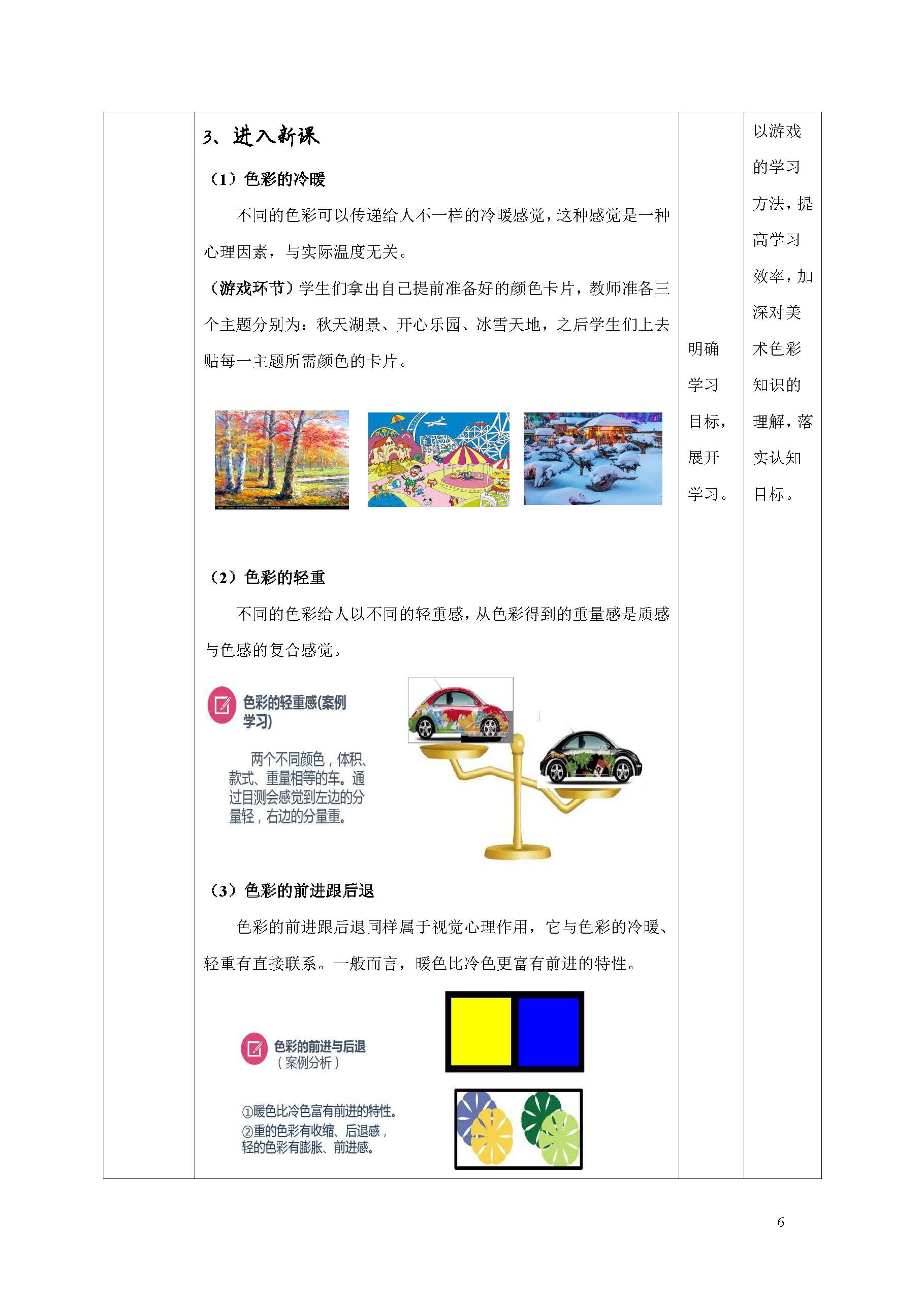 3、进入新课

（1）色彩的冷暖

不同的色彩可以传递给人不一样的冷暖感觉，这种感觉是一种心理因素，与实际温度无关。

（游戏环节）学生们拿出自己提前准备好的颜色卡片，教师准备三个主题分别为：秋天湖景、开心乐园、冰雪天地，之后学生们上去贴每一主题所需颜色的卡片。

（2）色彩的轻重

不同的色彩给人以不同的轻重感，从色彩得到的重量感是质感与色感的复合感觉。

色彩的轻重感(案例学习)

两个不同颜色，体积、款式、重量相等的车。通过目测会感觉到左边的分量轻，右边的分量重。

（3）色彩的前进跟后退

色彩的前进跟后退同样属于视觉心理作用，它与色彩的冷暖、轻重有直接联系。一般而言，暖色比冷色更富有前进的特性。

色彩的前进与后退
（案例分析）

①暖色比冷色富有前进的特性。
②重的色彩有收缩、后退感，轻的色彩有膨胀、前进感。

明确学习目标，展开学习。

以游戏的学习方法，提高学习效率，加深对美术色彩知识的理解，落实认知目标。

6